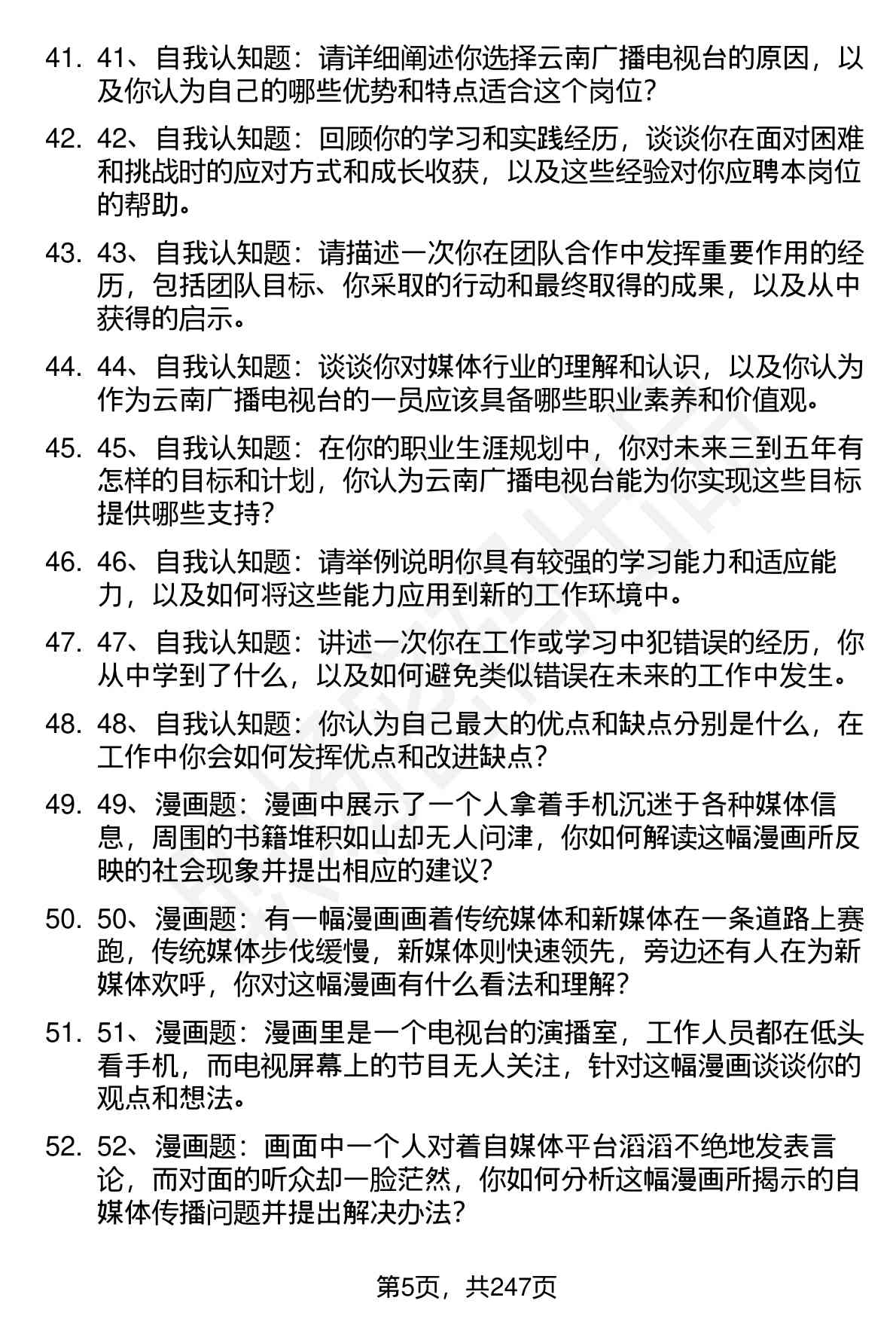 41. 41、自我认知题：请详细阐述你选择云南广播电视台的原因，以及你认为自己的哪些优势和特点适合这个岗位？

42. 42、自我认知题：回顾你的学习和实践经历，谈谈你在面对困难和挑战时的应对方式和成长收获，以及这些经验对你应聘本岗位的帮助。

43. 43、自我认知题：请描述一次你在团队合作中发挥重要作用的经历，包括团队目标、你采取的行动和最终取得的成果，以及从中获得的启示。

44. 44、自我认知题：谈谈你对媒体行业的理解和认识，以及你认为作为云南广播电视台的一员应该具备哪些职业素养和价值观。

45. 45、自我认知题：在你的职业生涯规划中，你对未来三到五年有怎样的目标和计划，你认为云南广播电视台能为你实现这些目标提供哪些支持？

46. 46、自我认知题：请举例说明你具有较强的学习能力和适应能力，以及如何将这些能力应用到新的工作环境中。

47. 47、自我认知题：讲述一次你在工作或学习中犯错误的经历，你从中学到了什么，以及如何避免类似错误在未来的工作中发生。

48. 48、自我认知题：你认为自己最大的优点和缺点分别是什么，在工作中你会如何发挥优点和改进缺点？

49. 49、漫画题：漫画中展示了一个人拿着手机沉迷于各种媒体信息，周围的书籍堆积如山却无人问津，你如何解读这幅漫画所反映的社会现象并提出相应的建议？

50. 50、漫画题：有一幅漫画画着传统媒体和新媒体在一条道路上赛跑，传统媒体步伐缓慢，新媒体则快速领先，旁边还有人在为新媒体欢呼，你对这幅漫画有什么看法和理解？

51. 51、漫画题：漫画里是一个电视台的演播室，工作人员都在低头看手机，而电视屏幕上的节目无人关注，针对这幅漫画谈谈你的观点和想法。

52. 52、漫画题：画面中一个人对着自媒体平台滔滔不绝地发表言论，而对面的听众却一脸茫然，你如何分析这幅漫画所揭示的自媒体传播问题并提出解决办法？

第5页，共247页